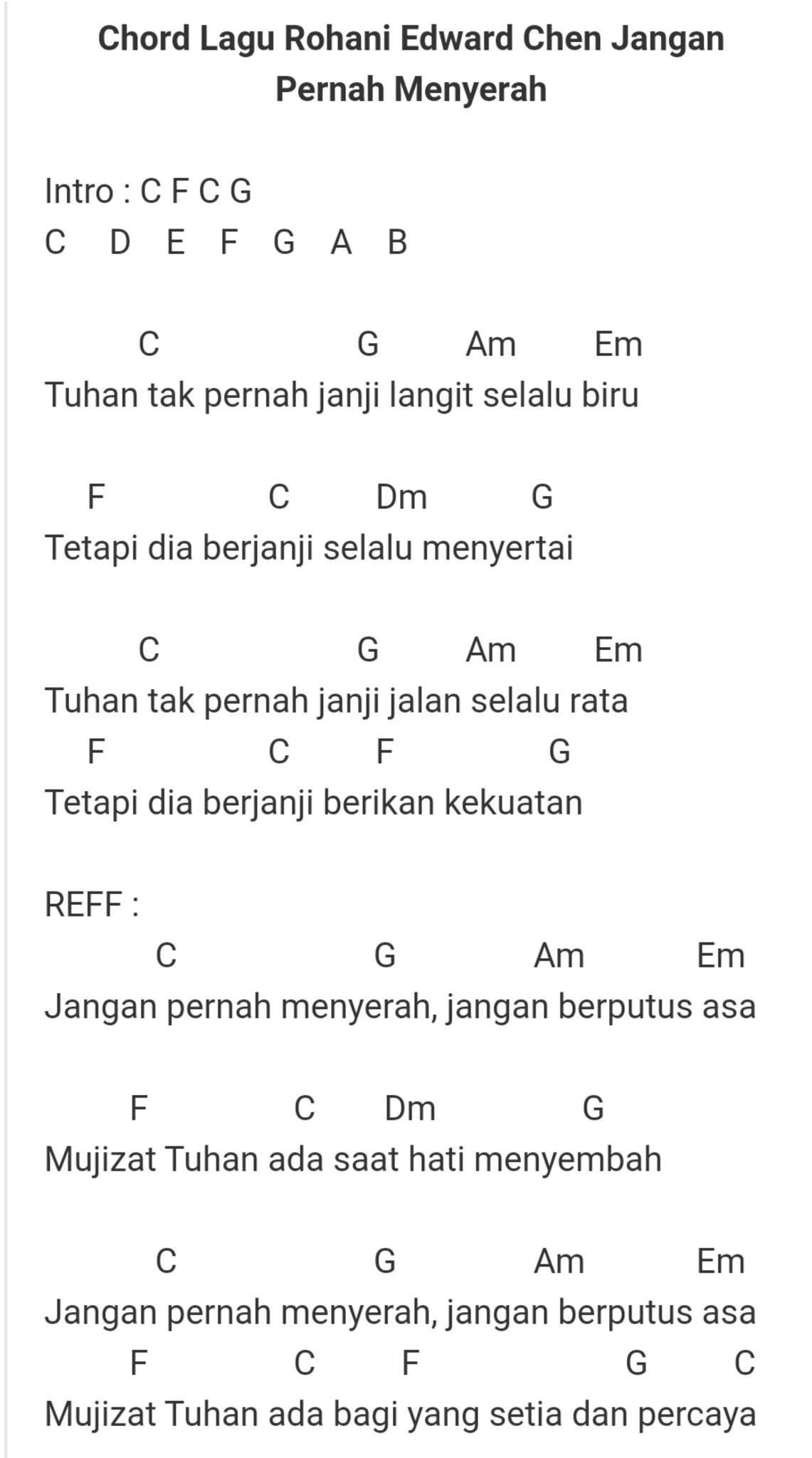 Chord Lagu Rohani Edward Chen Jangan Pernah Menyerah

Intro : C F C G
C D E F G A B

C G Am Em
Tuhan tak pernah janji langit selalu biru

F C Dm G
Tetapi dia berjanji selalu menyertai

C G Am Em
Tuhan tak pernah janji jalan selalu rata
F C F G
Tetapi dia berjanji berikan kekuatan

REFF :
C G Am Em
Jangan pernah menyerah, jangan berputus asa

F C Dm G
Mujizat Tuhan ada saat hati menyembah

C G Am Em
Jangan pernah menyerah, jangan berputus asa
F C F G C
Mujizat Tuhan ada bagi yang setia dan percaya